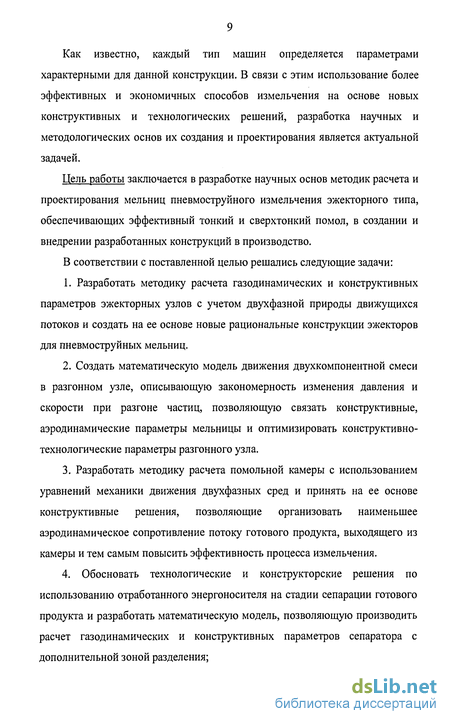 9

Как известно, каждый тип машин определяется параметрами характерными для данной конструкции. В связи с этим использование более эффективных и экономичных способов измельчения на основе новых конструктивных и технологических решений, разработка научных и методологических основ их создания и проектирования является актуальной задачей.

Цель работы заключается в разработке научных основ методик расчета и проектирования мельниц пневмоструйного измельчения эжекторного типа, обеспечивающих эффективный тонкий и сверхтонкий помол, в создании и внедрении разработанных конструкций в производство.

В соответствии с поставленной целью решались следующие задачи:

1. Разработать методику расчета газодинамических и конструктивных параметров эжекторных узлов с учетом двухфазной природы движущихся потоков и создать на ее основе новые рациональные конструкции эжекторов для пневмоструйных мельниц.

2. Создать математическую модель движения двухкомпонентной смеси в разгонном узле, описывающую закономерность изменения давления и скорости при разгоне частиц, позволяющую связать конструктивные, аэродинамические параметры мельницы и оптимизировать конструктивно-технологические параметры разгонного узла.

3. Разработать методику расчета помольной камеры с использованием уравнений механики движения двухфазных сред и принять на ее основе конструктивные решения, позволяющие организовать наименьшее аэродинамическое сопротивление потоку готового продукта, выходящего из камеры и тем самым повысить эффективность процесса измельчения.

4. Обосновать технологические и конструкторские решения по использованию отработанного энергоносителя на стадии сепарации готового продукта и разработать математическую модель, позволяющую производить расчет газодинамических и конструктивных параметров сепаратора с дополнительной зоной разделения;

dsLib.net
библиотека диссертаций